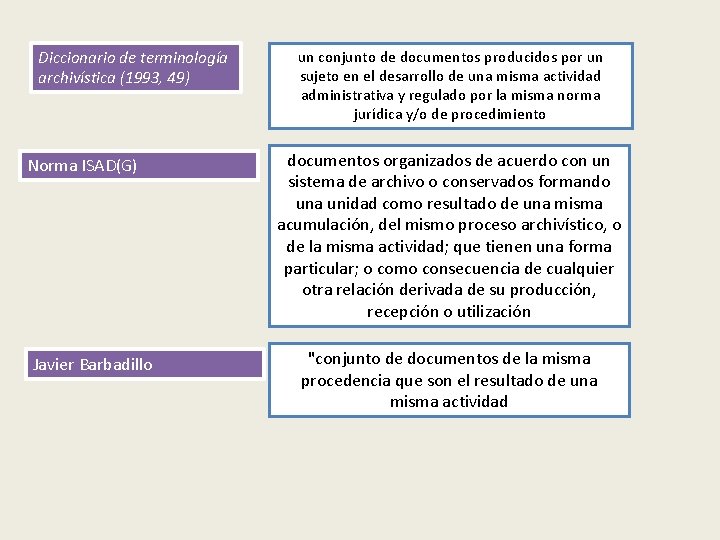 Diccionario de terminología archivística (1993, 49)

un conjunto de documentos producidos por un sujeto en el desarrollo de una misma actividad administrativa y regulado por la misma norma jurídica y/o de procedimiento

Norma ISAD(G)

documentos organizados de acuerdo con un sistema de archivo o conservados formando una unidad como resultado de una misma acumulación, del mismo proceso archivístico, o de la misma actividad; que tienen una forma particular; o como consecuencia de cualquier otra relación derivada de su producción, recepción o utilización

Javier Barbadillo

"conjunto de documentos de la misma procedencia que son el resultado de una misma actividad